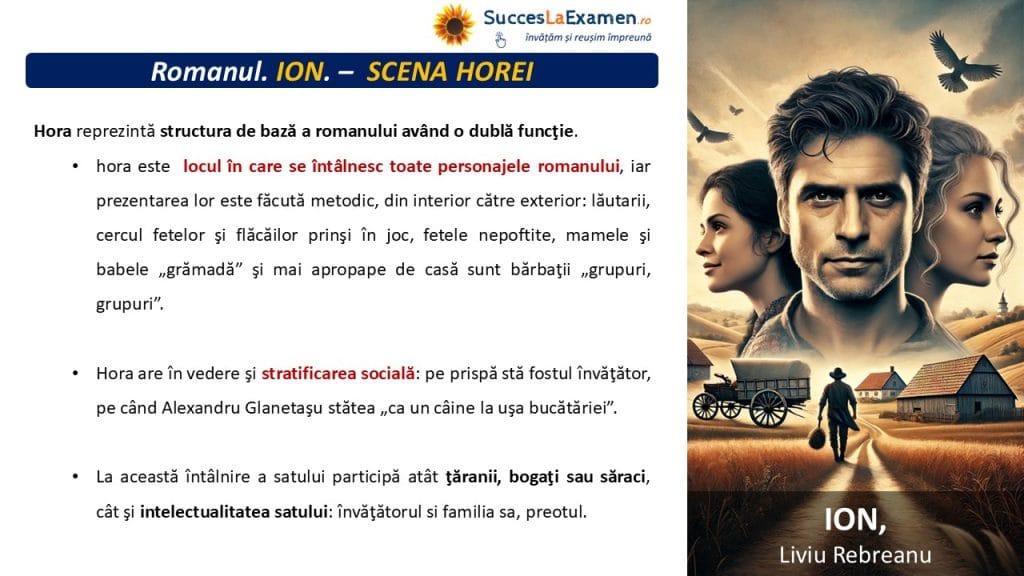 SuccesLaExamen.ro
învățăm și reușim împreună

Romanul. ION. – SCENA HOREI

Hora reprezintă structura de bază a romanului având o dublă funcţie.

• hora este locul în care se întâlnesc toate personajele romanului, iar prezentarea lor este făcută metodic, din interior către exterior: lăutarii, cercul fetelor şi flăcăilor prinşi în joc, fetele nepoftite, mamele şi babele „grămadă” şi mai apropape de casă sunt bărbaţii „grupuri, grupuri”.

• Hora are în vedere şi stratificarea socială: pe prispă stă fostul învăţător, pe când Alexandru Glanetaşu stătea „ca un câine la uşa bucătăriei”.

• La această întâlnire a satului participă atât ţăranii, bogaţi sau săraci, cât şi intelectualitatea satului: învăţătorul si familia sa, preotul.

ION,
Liviu Rebreanu